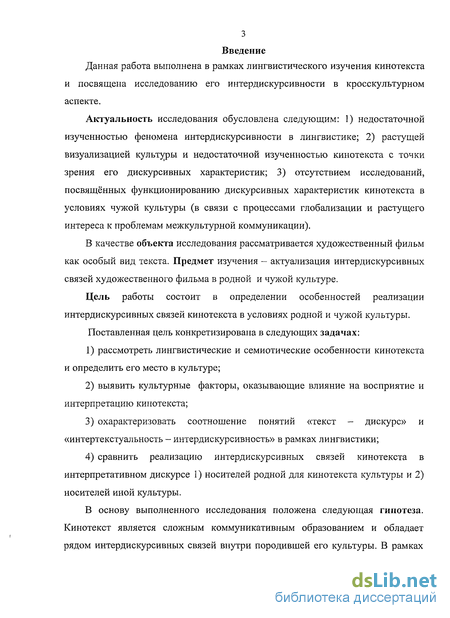 3

Введение

Данная работа выполнена в рамках лингвистического изучения кинотекста и посвящена исследованию его интердискурсивности в кросскультурном аспекте.

Актуальность исследования обусловлена следующим: 1) недостаточной изученностью феномена интердискурсивности в лингвистике; 2) растущей визуализацией культуры и недостаточной изученностью кинотекста с точки зрения его дискурсивных характеристик; 3) отсутствием исследований, посвящённых функционированию дискурсивных характеристик кинотекста в условиях чужой культуры (в связи с процессами глобализации и растущего интереса к проблемам межкультурной коммуникации).

В качестве объекта исследования рассматривается художественный фильм как особый вид текста. Предмет изучения – актуализация интердискурсивных связей художественного фильма в родной и чужой культуре.

Цель работы состоит в определении особенностей реализации интердискурсивных связей кинотекста в условиях родной и чужой культуры.

Поставленная цель конкретизирована в следующих задачах:

1) рассмотреть лингвистические и семиотические особенности кинотекста и определить его место в культуре;

2) выявить культурные факторы, оказывающие влияние на восприятие и интерпретацию кинотекста;

3) охарактеризовать соотношение понятий «текст – дискурс» и «интертекстуальность – интердискурсивность» в рамках лингвистики;

4) сравнить реализацию интердискурсивных связей кинотекста в интерпретативном дискурсе 1) носителей родной для кинотекста культуры и 2) носителей иной культуры.

В основу выполненного исследования положена следующая гипотеза. Кинотекст является сложным коммуникативным образованием и обладает рядом интердискурсивных связей внутри породившей его культуры. В рамках

dsLib.net
библиотека диссертаций